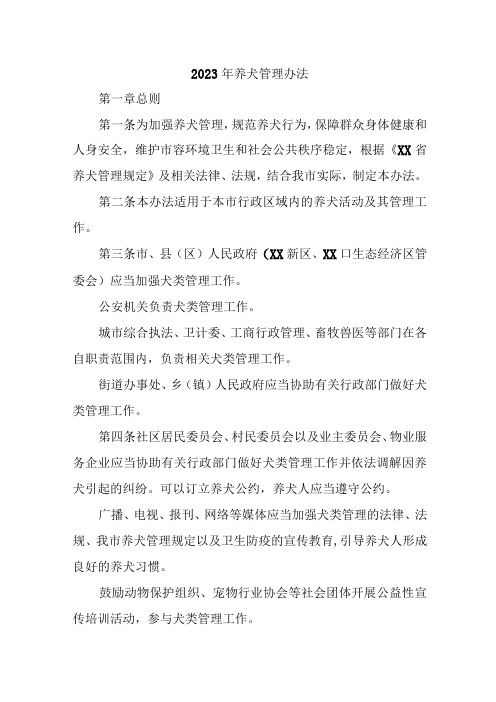 2023年养犬管理办法

第一章总则

第一条为加强养犬管理，规范养犬行为，保障群众身体健康和人身安全，维护市容环境卫生和社会公共秩序稳定，根据《XX省养犬管理规定》及相关法律、法规，结合我市实际，制定本办法。

第二条本办法适用于本市行政区域内的养犬活动及其管理工作。

第三条市、县（区）人民政府（XX新区、XX口生态经济区管委会）应当加强犬类管理工作。

公安机关负责犬类管理工作。

城市综合执法、卫计委、工商行政管理、畜牧兽医等部门在各自职责范围内，负责相关犬类管理工作。

街道办事处、乡（镇）人民政府应当协助有关行政部门做好犬类管理工作。

第四条社区居民委员会、村民委员会以及业主委员会、物业服务企业应当协助有关行政部门做好犬类管理工作并依法调解因养犬引起的纠纷。可以订立养犬公约，养犬人应当遵守公约。

广播、电视、报刊、网络等媒体应当加强犬类管理的法律、法规、我市养犬管理规定以及卫生防疫的宣传教育，引导养犬人形成良好的养犬习惯。

鼓励动物保护组织、宠物行业协会等社会团体开展公益性宣传培训活动，参与犬类管理工作。